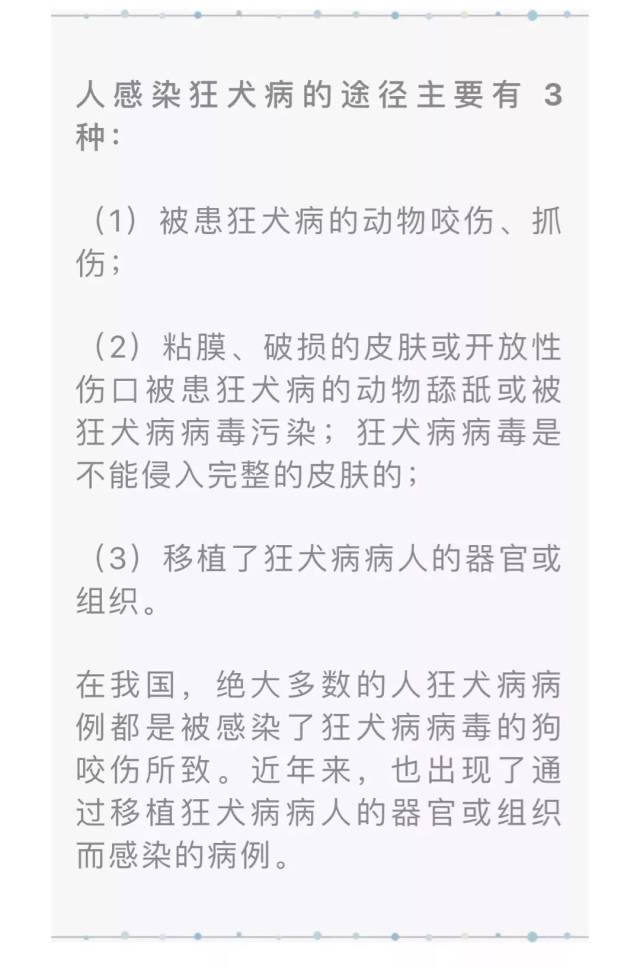 人感染狂犬病的途径主要有 3 种：

（1）被患狂犬病的动物咬伤、抓伤；

（2）粘膜、破损的皮肤或开放性伤口被患狂犬病的动物舔舐或被狂犬病病毒污染；狂犬病病毒是不能侵入完整的皮肤的；

（3）移植了狂犬病病人的器官或组织。

在我国，绝大多数的人狂犬病病例都是被感染了狂犬病病毒的狗咬伤所致。近年来，也出现了通过移植狂犬病病人的器官或组织而感染的病例。